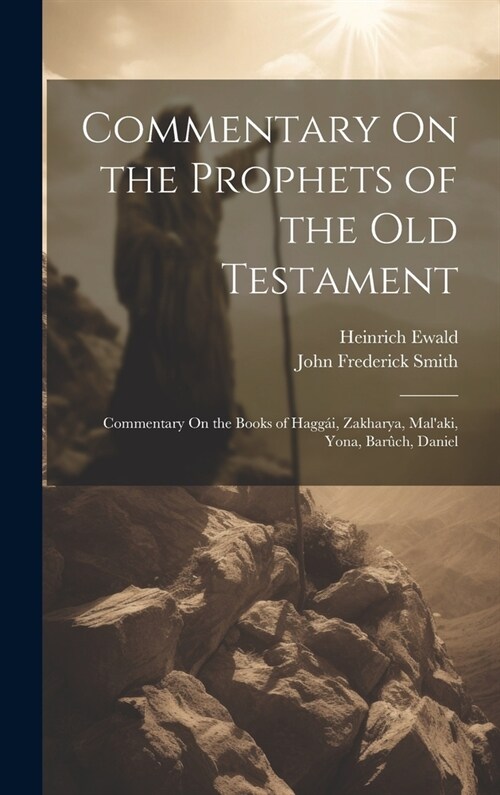 Commentary On the Prophets of the Old Testament

Heinrich Ewald
John Frederick Smith

Commentary On the Books of Haggái, Zakharya, Mal'aki, Yona, Barûch, Daniel